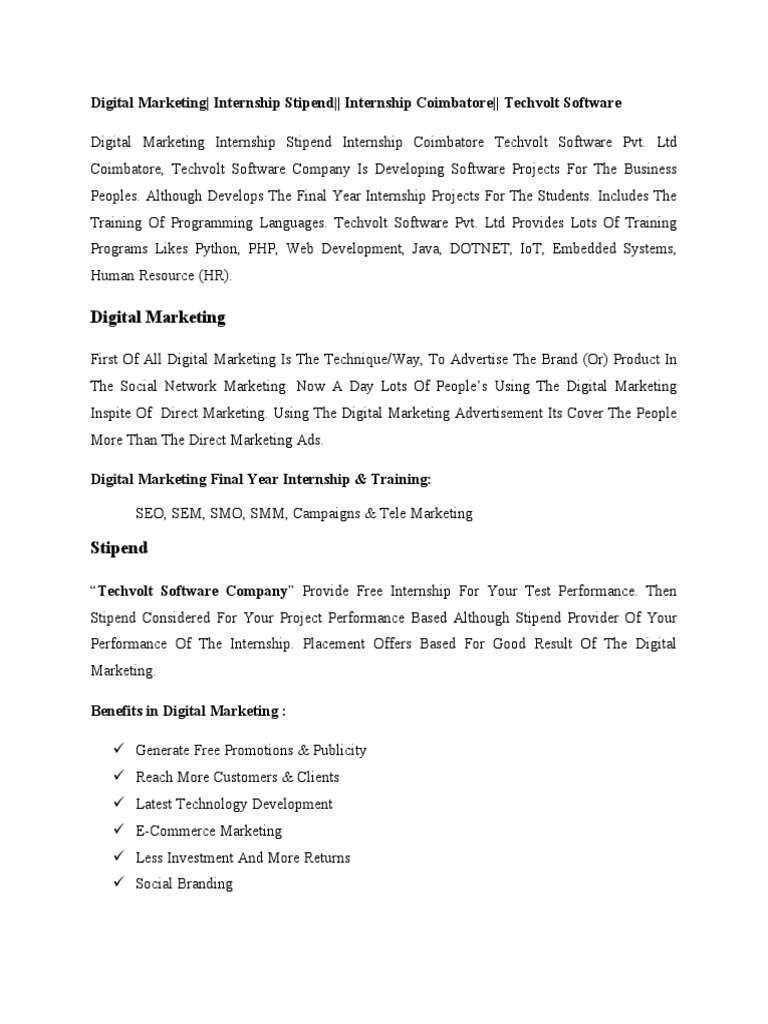 Digital Marketing| Internship Stipend|| Internship Coimbatore|| Techvolt Software

Digital Marketing Internship Stipend Internship Coimbatore Techvolt Software Pvt. Ltd Coimbatore, Techvolt Software Company Is Developing Software Projects For The Business Peoples. Although Develops The Final Year Internship Projects For The Students. Includes The Training Of Programming Languages. Techvolt Software Pvt. Ltd Provides Lots Of Training Programs Likes Python, PHP, Web Development, Java, DOTNET, IoT, Embedded Systems, Human Resource (HR).

Digital Marketing

First Of All Digital Marketing Is The Technique/Way, To Advertise The Brand (Or) Product In The Social Network Marketing. Now A Day Lots Of People's Using The Digital Marketing Inspite Of Direct Marketing. Using The Digital Marketing Advertisement Its Cover The People More Than The Direct Marketing Ads.

Digital Marketing Final Year Internship & Training:

SEO, SEM, SMO, SMM, Campaigns & Tele Marketing

Stipend

"Techvolt Software Company" Provide Free Internship For Your Test Performance. Then Stipend Considered For Your Project Performance Based Although Stipend Provider Of Your Performance Of The Internship. Placement Offers Based For Good Result Of The Digital Marketing.

Benefits in Digital Marketing :

✓ Generate Free Promotions & Publicity
✓ Reach More Customers & Clients
✓ Latest Technology Development
✓ E-Commerce Marketing
✓ Less Investment And More Returns
✓ Social Branding